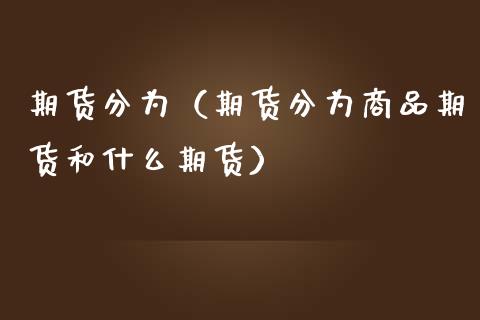 期货分为（期货分为商品期货和什么期货）